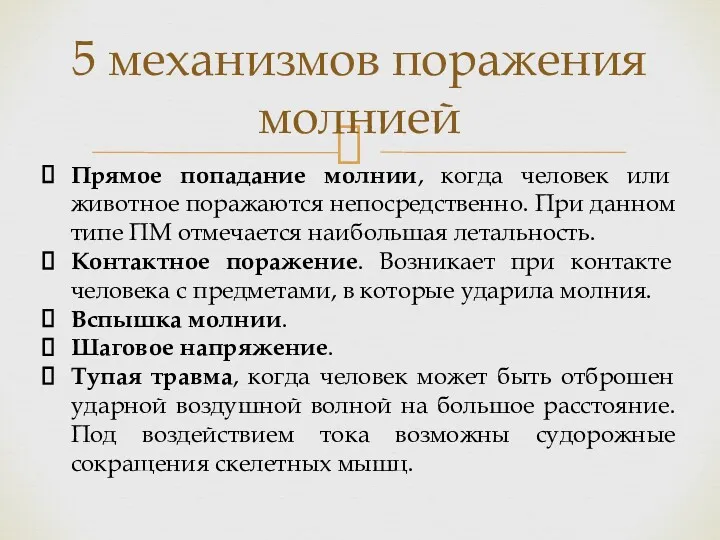 5 механизмов поражения молнией

Прямое попадание молнии, когда человек или животное поражаются непосредственно. При данном типе ПМ отмечается наибольшая летальность.

Контактное поражение. Возникает при контакте человека с предметами, в которые ударила молния.

Вспышка молнии.

Шаговое напряжение.

Тупая травма, когда человек может быть отброшен ударной воздушной волной на большое расстояние. Под воздействием тока возможны судорожные сокращения скелетных мышц.